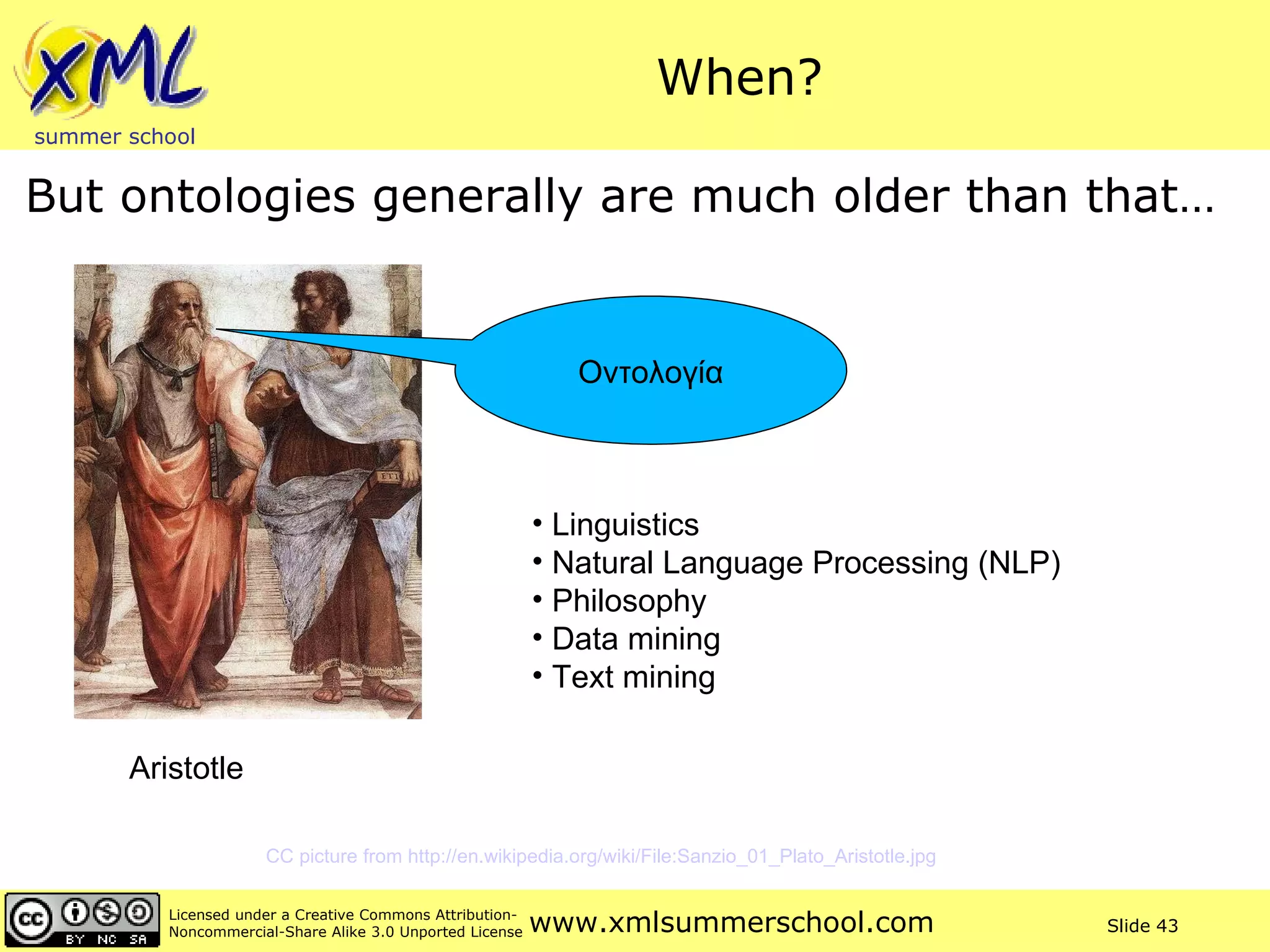 XML
summer school

When?

But ontologies generally are much older than that…

Οντολογία

• Linguistics
• Natural Language Processing (NLP)
• Philosophy
• Data mining
• Text mining

Aristotle

CC picture from http://en.wikipedia.org/wiki/File:Sanzio_01_Plato_Aristotle.jpg

cc BY NC SA

Licensed under a Creative Commons Attribution-Noncommercial-Share Alike 3.0 Unported License

www.xmlsummerschool.com

Slide 43